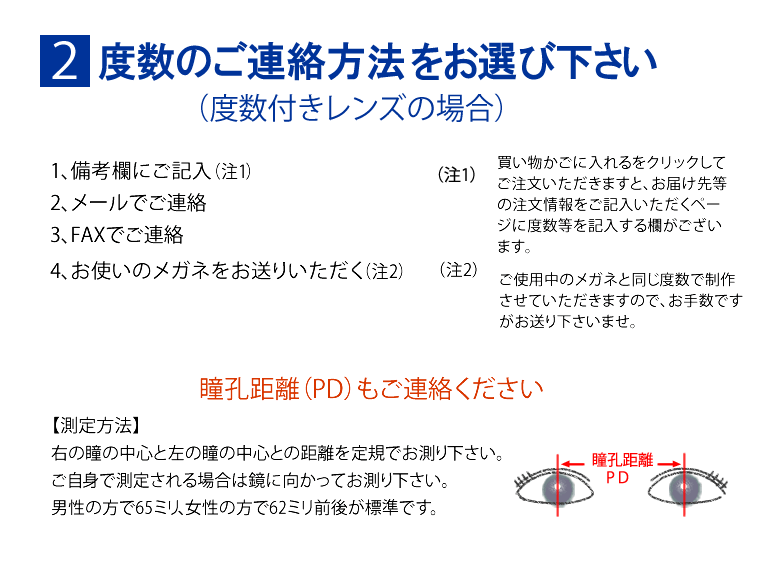 2 度数のご連絡方法をお選び下さい

(度数付きレンズの場合)

1、備考欄にご記入(注1)

2、メールでご連絡

3、FAXでご連絡

4、お使いのメガネをお送りいただく(注2)

(注1)

買い物かごに入れるをクリックしてご注文いただきますと、お届け先等の注文情報をご記入いただくページに度数等を記入する欄がございます。

(注2)

ご使用中のメガネと同じ度数で制作させていただきますので、お手数ですがお送り下さいませ。

瞳孔距離(PD)もご連絡ください

【測定方法】

右の瞳の中心と左の瞳の中心との距離を定規でお測り下さい。

ご自身で測定される場合は鏡に向かってお測り下さい。

男性の方で65ミリ、女性の方で62ミリ前後が標準です。

瞳孔距離
PD